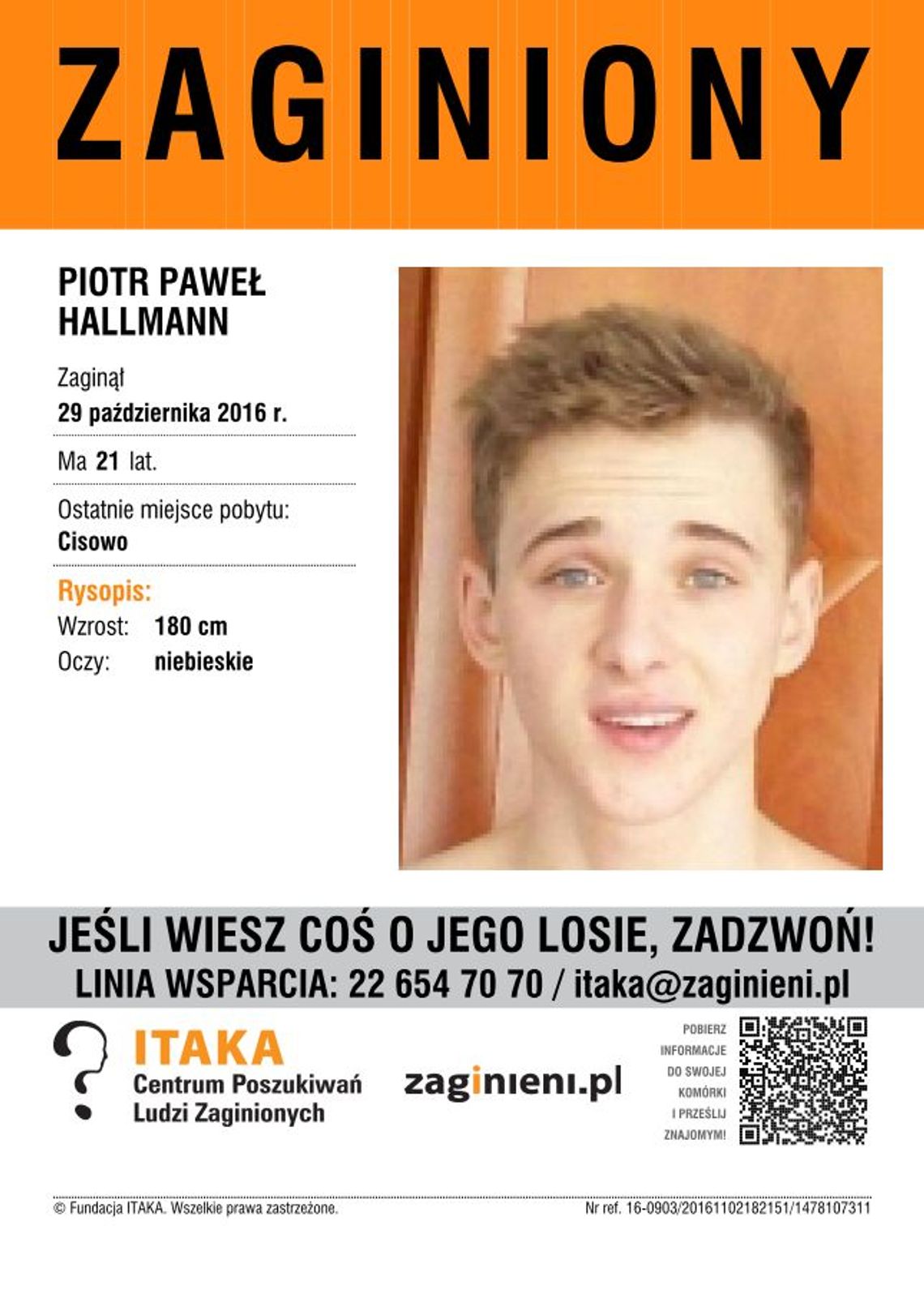 ZAGINIONY

PIOTR PAWEŁ HALLMANN

Zaginął
29 października 2016 r.

Ma 21 lat.

Ostatnie miejsce pobytu:
Cisowo

Rysopis:
Wzrost: 180 cm
Oczy: niebieskie

JEŚLI WIESZ COŚ O JEGO LOSIE, ZADZWOŃ!
LINIA WSPARCIA: 22 654 70 70 / itaka@zaginieni.pl

ITAKA
Centrum Poszukiwań Ludzi Zaginionych

zaginieni.pl

POBIERZ INFORMACJE DO SWOJEJ KOMÓRKI I PRZEŚLIJ ZNAJOMYM!

© Fundacja ITAKA. Wszelkie prawa zastrzeżone.

Nr ref. 16-0903/20161102182151/1478107311